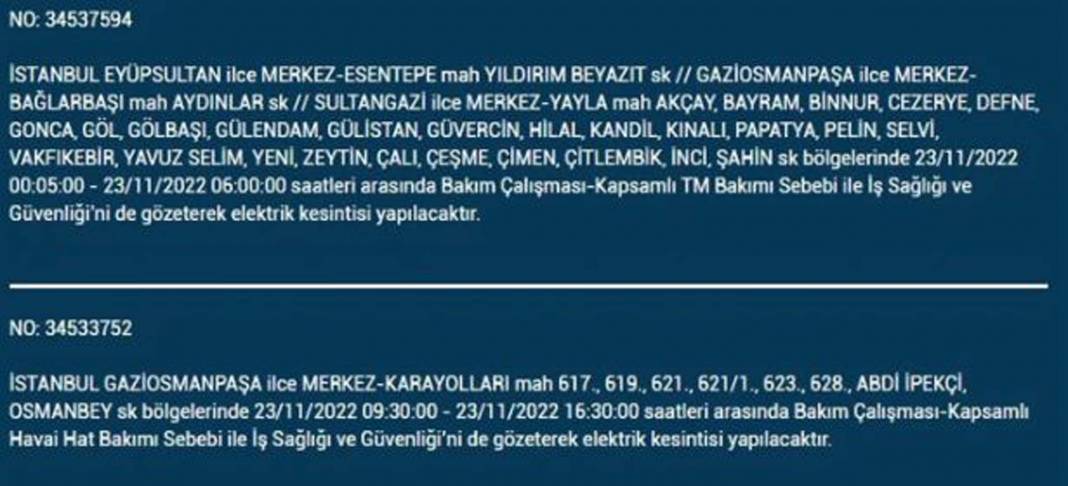 NO: 34537594

İSTANBUL EYÜPSULTAN ilce MERKEZ-ESENTEPE mah YILDIRIM BEYAZIT sk // GAZİOSMANPAŞA ilce MERKEZ-BAĞLARBAŞI mah AYDINLAR sk // SULTANGAZİ ilce MERKEZ-YAYLA mah AKÇAY, BAYRAM, BİNNUR, CEZERYE, DEFNE, GONCA, GÖL, GÖLBAŞI, GÜLENDAM, GÜLİSTAN, GÜVERCİN, HİLAL, KANDİL, KINALI, PAPATYA, PELİN, SELVİ, VAKFIKEBİR, YAVUZ SELİM, YENİ, ZEYTİN, ÇALI, ÇEŞME, ÇİMEN, ÇİTLEMBİK, İNCİ, ŞAHİN sk bölgelerinde 23/11/2022 00:05:00 - 23/11/2022 06:00:00 saatleri arasında Bakım Çalışması-Kapsamlı TM Bakımı Sebebi ile İş Sağlığı ve Güvenliği'ni de gözeterek elektrik kesintisi yapılacaktır.

NO: 34533752

İSTANBUL GAZİOSMANPAŞA ilce MERKEZ-KARAYOLLARI mah 617., 619., 621., 621/1., 623., 628., ABDİ İPEKÇİ, OSMANBEY sk bölgelerinde 23/11/2022 09:30:00 - 23/11/2022 16:30:00 saatleri arasında Bakım Çalışması-Kapsamlı Havai Hat Bakımı Sebebi ile İş Sağlığı ve Güvenliği'ni de gözeterek elektrik kesintisi yapılacaktır.